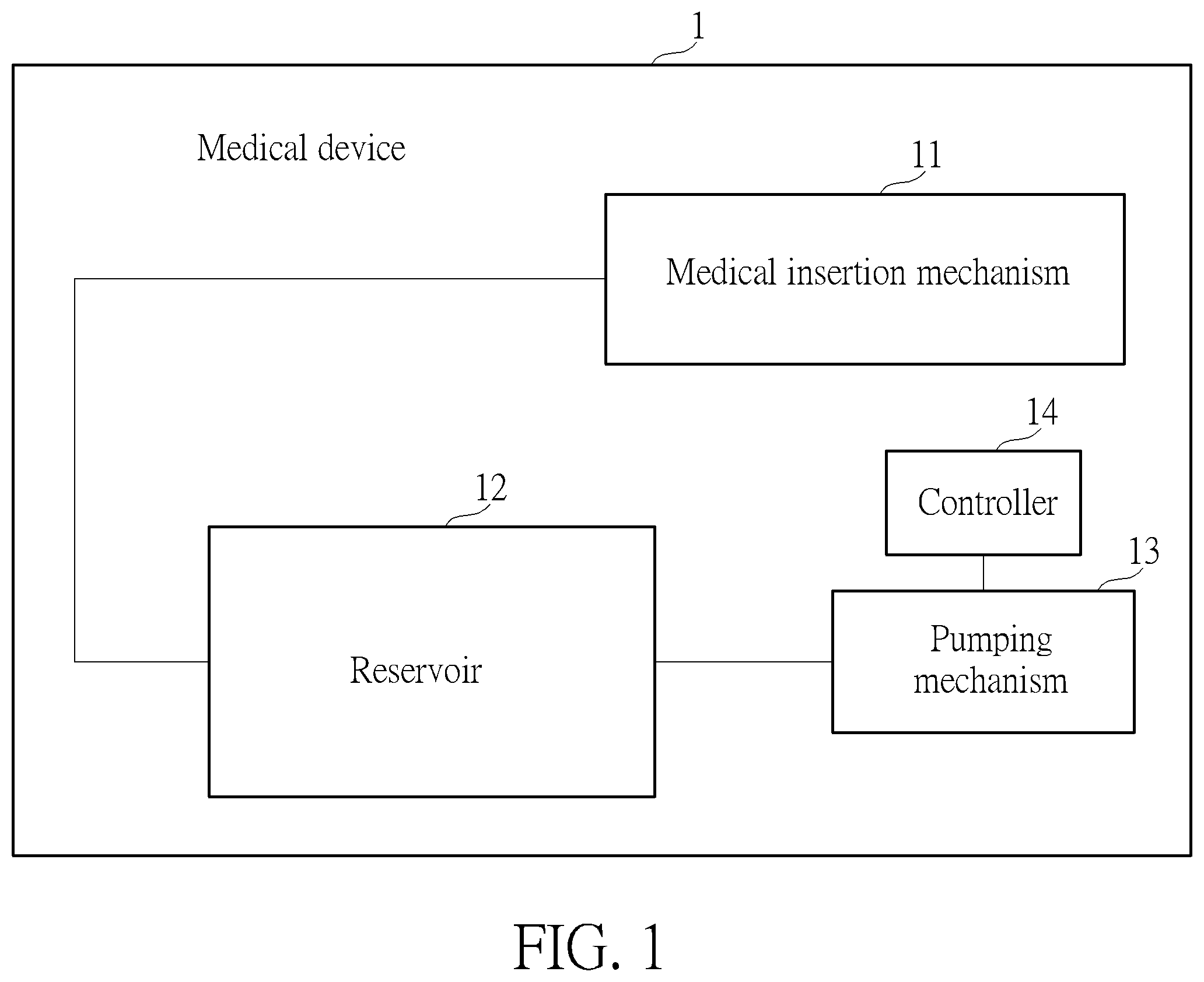 1

Medical device

11

Medical insertion mechanism

14

Controller

12

13

Reservoir

Pumping mechanism

FIG. 1